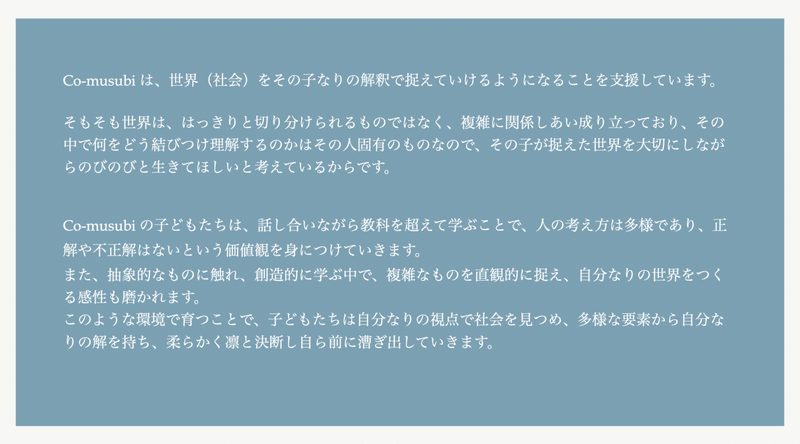 Co-musubi は、世界（社会）をその子なりの解釈で捉えていけるようになることを支援しています。

そもそも世界は、はっきりと切り分けられるものではなく、複雑に関係しあい成り立っており、その中で何をどう結びつけ理解するのかはその人固有のものなので、その子が捉えた世界を大切にしながらのびのびと生きてほしいと考えているからです。

Co-musubi の子どもたちは、話し合いながら教科を超えて学ぶことで、人の考え方は多様であり、正解や不正解はないという価値観を身につけていきます。
また、抽象的なものに触れ、創造的に学ぶ中で、複雑なものを直観的に捉え、自分なりの世界をつくる感性も磨かれます。
このような環境で育つことで、子どもたちは自分なりの視点で社会を見つめ、多様な要素から自分なりの解を持ち、柔らかく凛と決断し自ら前に漕ぎ出していきます。